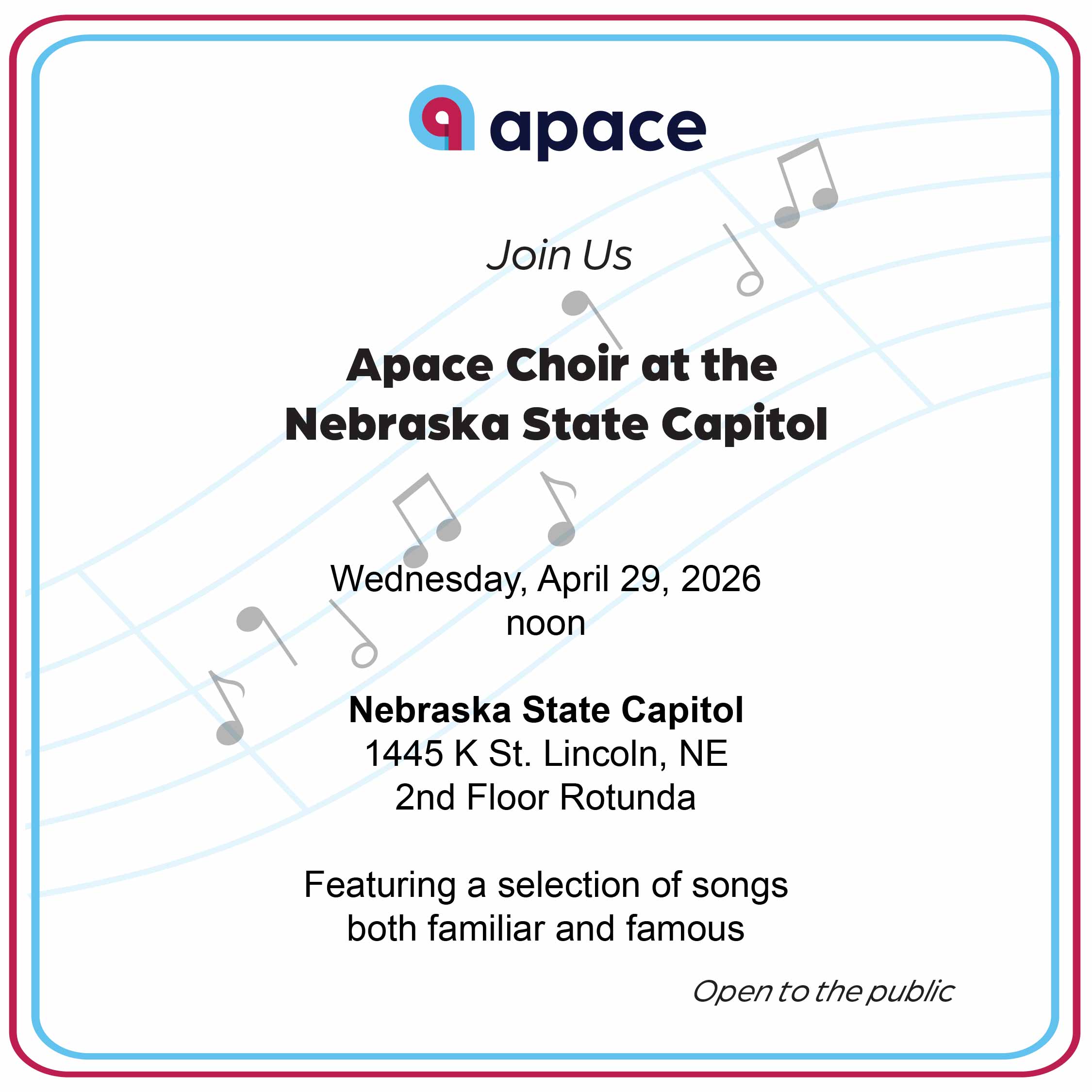 apace

Join Us

Apace Choir at the Nebraska State Capitol

Wednesday, April 29, 2026
noon

Nebraska State Capitol
1445 K St. Lincoln, NE
2nd Floor Rotunda

Featuring a selection of songs both familiar and famous

Open to the public